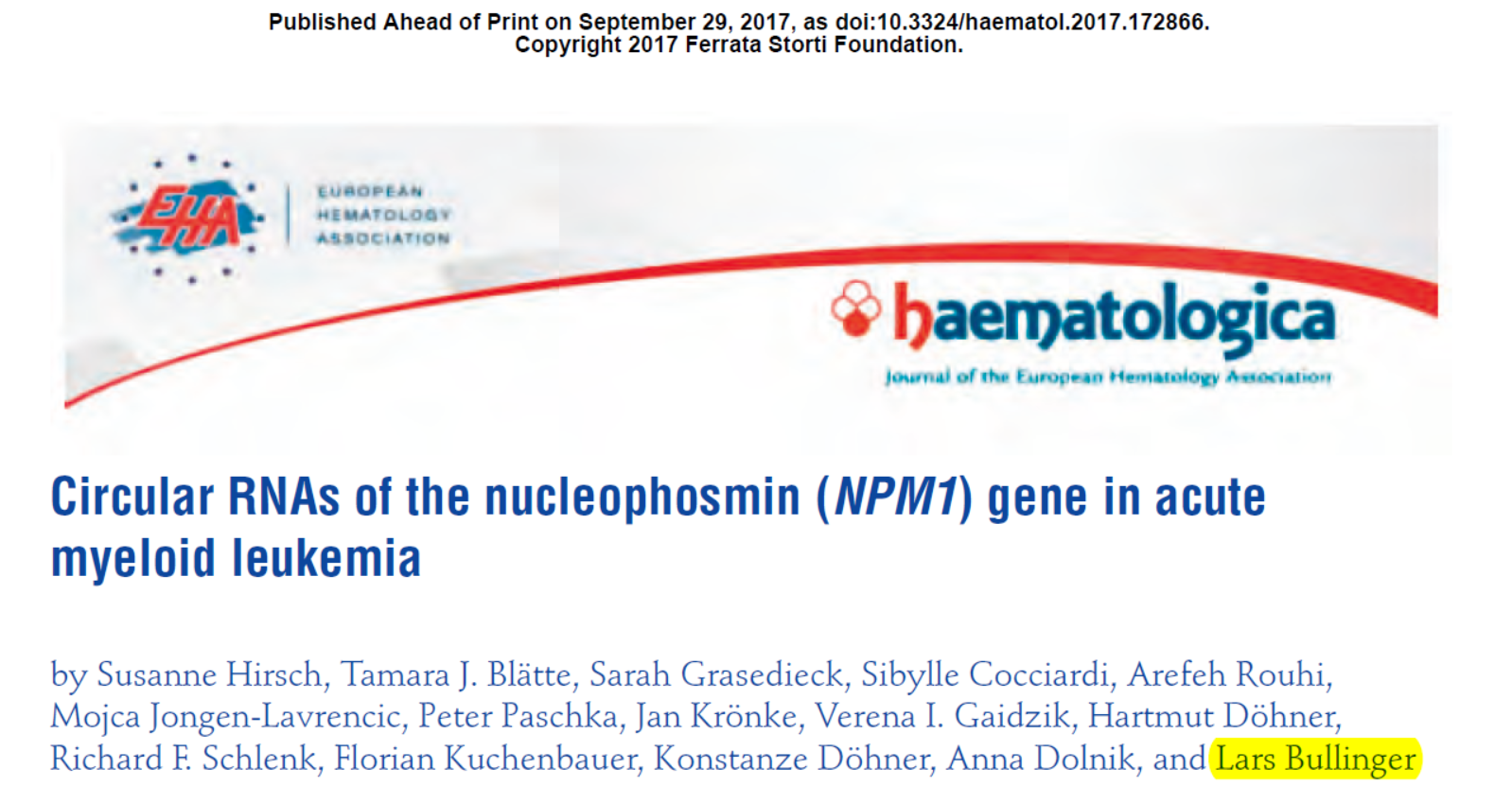 Published Ahead of Print on September 29, 2017, as doi:10.3324/haematol.2017.172866.
Copyright 2017 Ferrata Storti Foundation.

EHA

EUROPEAN
HEMATOLOGY
ASSOCIATION

haematologica

Journal of the European Hematology Association

Circular RNAs of the nucleophosmin (NPM1) gene in acute myeloid leukemia

by Susanne Hirsch, Tamara J. Blätte, Sarah Grasedieck, Sibylle Cocciardi, Arefeh Rouhi, Mojca Jongen-Lavrencic, Peter Paschka, Jan Krönke, Verena I. Gaidzik, Hartmut Döhner, Richard F. Schlenk, Florian Kuchenbauer, Konstanze Döhner, Anna Dolnik, and Lars Bullinger